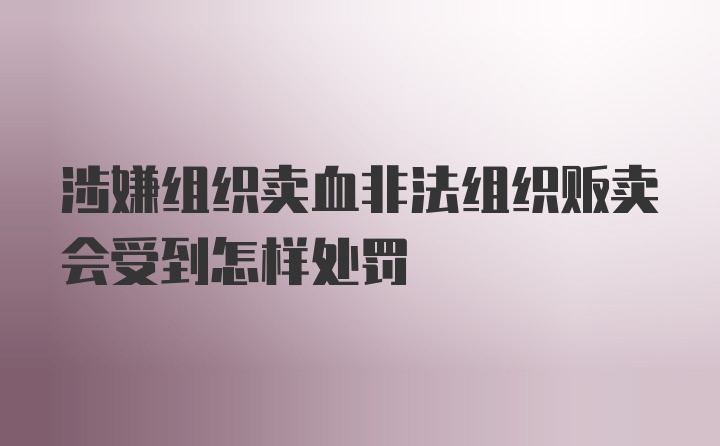 涉嫌组织卖血非法组织贩卖会受到怎样处罚